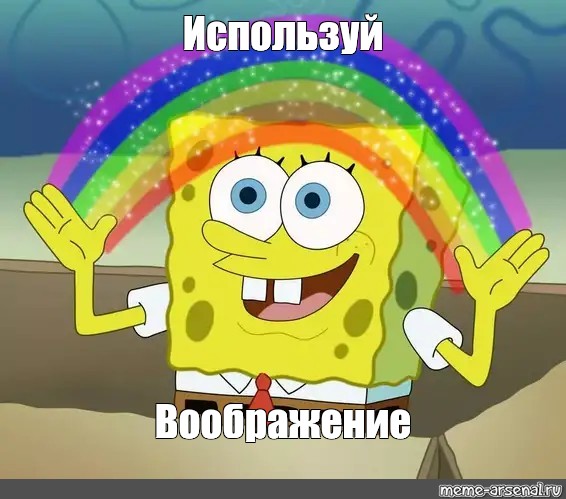 Используй

Воображение

meme-arsenal.ru